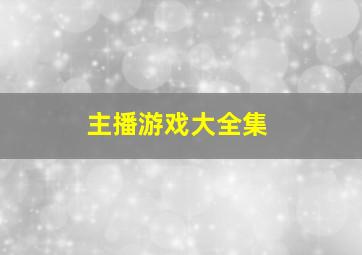 主播游戏大全集